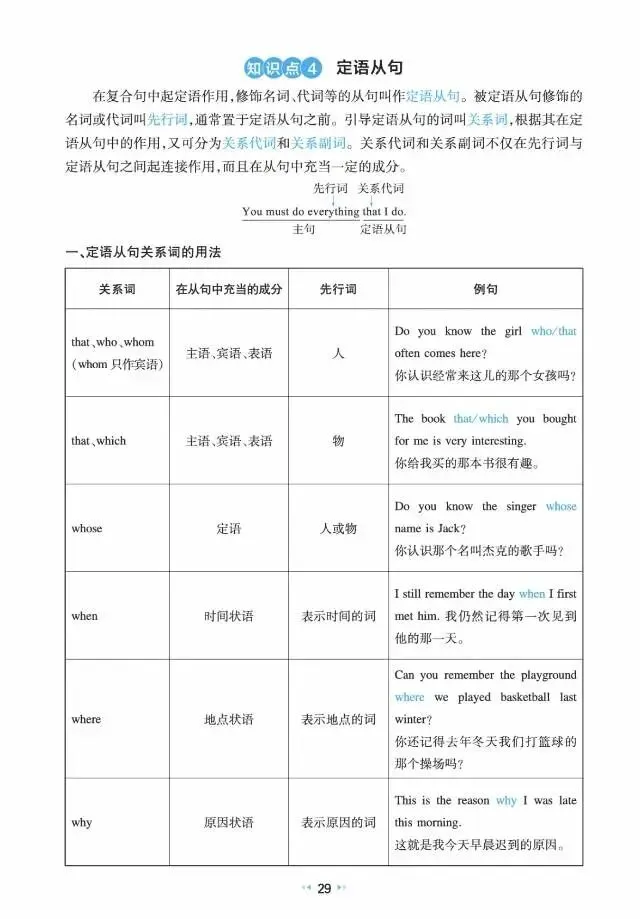 知识点4 定语从句

在复合句中起定语作用，修饰名词、代词等的从句叫作定语从句。被定语从句修饰的名词或代词叫先行词，通常置于定语从句之前。引导定语从句的词叫关系词，根据其在定语从句中的作用，又可分为关系代词和关系副词。关系代词和关系副词不仅在先行词与定语从句之间起连接作用，而且在从句中充当一定的成分。

先行词 关系代词
You must do everything that I do.
主句 定语从句

一、定语从句关系词的用法

| 关系词 | 在从句中充当的成分 | 先行词 | 例句 |
|---|---|---|---|
| that、who、whom（whom只作宾语） | 主语、宾语、表语 | 人 | Do you know the girl who/that often comes here? 你认识经常来这儿的那个女孩吗？ |
| that、which | 主语、宾语、表语 | 物 | The book that/which you bought for me is very interesting. 你给我买的那本书很有趣。 |
| whose | 定语 | 人或物 | Do you know the singer whose name is Jack? 你认识那个名叫杰克的歌手吗？ |
| when | 时间状语 | 表示时间的词 | I still remember the day when I first met him. 我仍然记得第一次见到他的那一天。 |
| where | 地点状语 | 表示地点的词 | Can you remember the playground where we played basketball last winter? 你还记得去年冬天我们打篮球的那个操场吗？ |
| why | 原因状语 | 表示原因的词 | This is the reason why I was late this morning. 这就是我今天早晨迟到的原因。 |

29